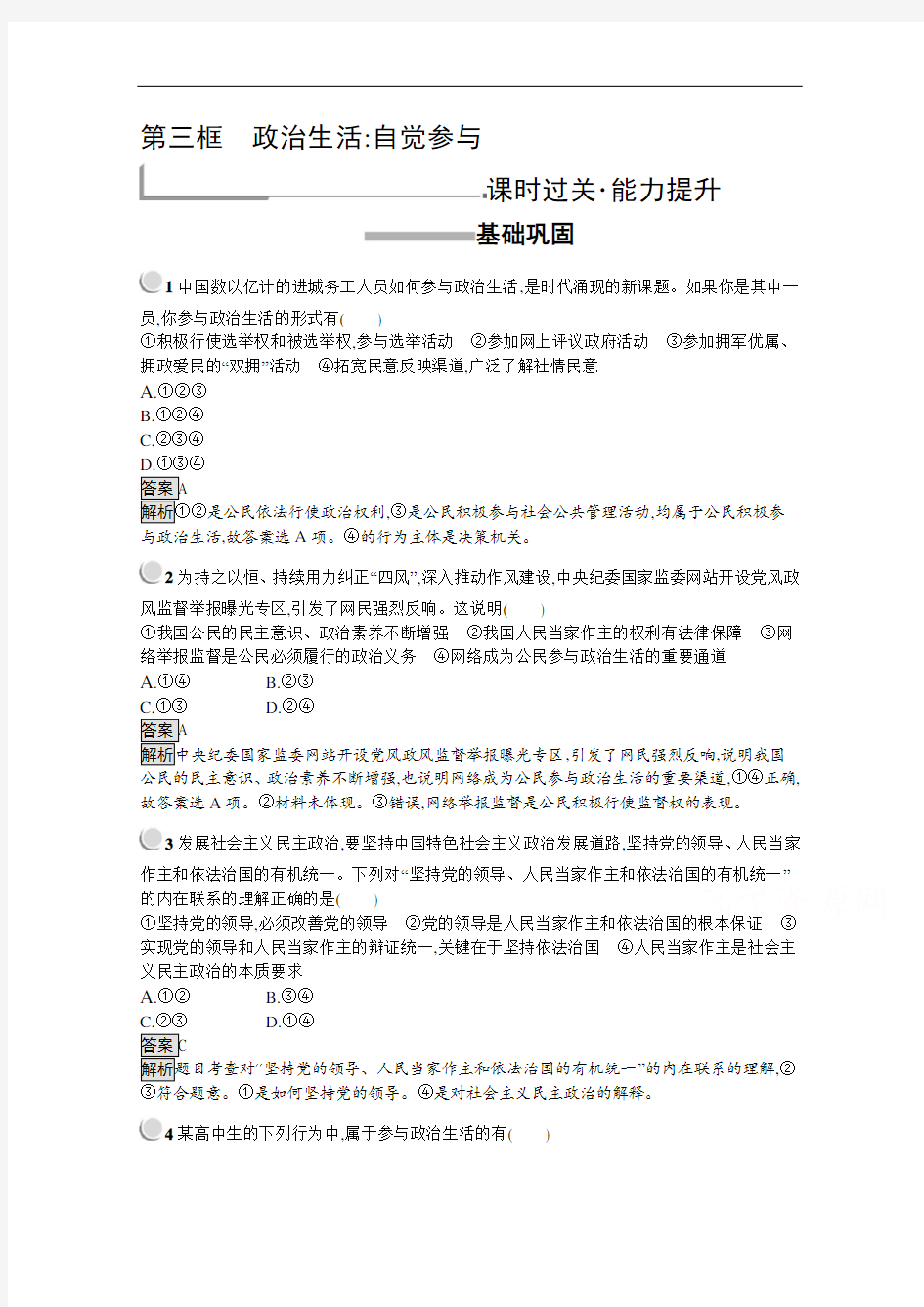 第三框　政治生活:自觉参与

课时过关·能力提升

基础巩固

1 中国数以亿计的进城务工人员如何参与政治生活,是时代涌现的新课题。如果你是其中一员,你参与政治生活的形式有(　　)
①积极行使选举权和被选举权,参与选举活动　②参加网上评议政府活动　③参加拥军优属、拥政爱民的“双拥”活动　④拓宽民意反映渠道,广泛了解社情民意
A.①②③
B.①②④
C.②③④
D.①③④
答案A
解析①②是公民依法行使政治权利,③是公民积极参与社会公共管理活动,均属于公民积极参与政治生活,故答案选 A 项。④的行为主体是决策机关。

2 为持之以恒、持续用力纠正“四风”,深入推动作风建设,中央纪委国家监委网站开设党风政风监督举报曝光专区,引发了网民强烈反响。这说明(　　)
①我国公民的民主意识、政治素养不断增强　②我国人民当家作主的权利有法律保障　③网络举报监督是公民必须履行的政治义务　④网络成为公民参与政治生活的重要通道
A.①④　　B.②③
C.①③　　D.②④
答案A
解析中央纪委国家监委网站开设党风政风监督举报曝光专区,引发了网民强烈反响,说明我国公民的民主意识、政治素养不断增强,也说明网络成为公民参与政治生活的重要渠道,①④正确,故答案选 A 项。②材料未体现。③错误,网络举报监督是公民积极行使监督权的表现。

3 发展社会主义民主政治,要坚持中国特色社会主义政治发展道路,坚持党的领导、人民当家作主和依法治国的有机统一。下列对“坚持党的领导、人民当家作主和依法治国的有机统一”的内在联系的理解正确的是(　　)
①坚持党的领导,必须改善党的领导　②党的领导是人民当家作主和依法治国的根本保证　③实现党的领导和人民当家作主的辩证统一,关键在于坚持依法治国　④人民当家作主是社会主义民主政治的本质要求
A.①②　　B.③④
C.②③　　D.①④
答案C
解析题目考查对“坚持党的领导、人民当家作主和依法治国的有机统一”的内在联系的理解,②③符合题意。①是如何坚持党的领导。④是对社会主义民主政治的解释。

4 某高中生的下列行为中,属于参与政治生活的有(　　)